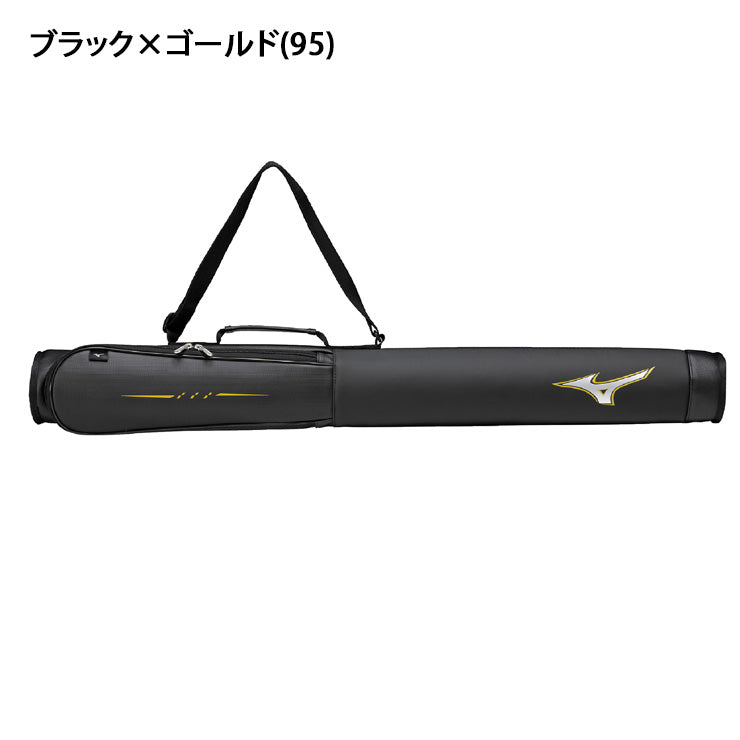 ブラック×ゴールド(95)